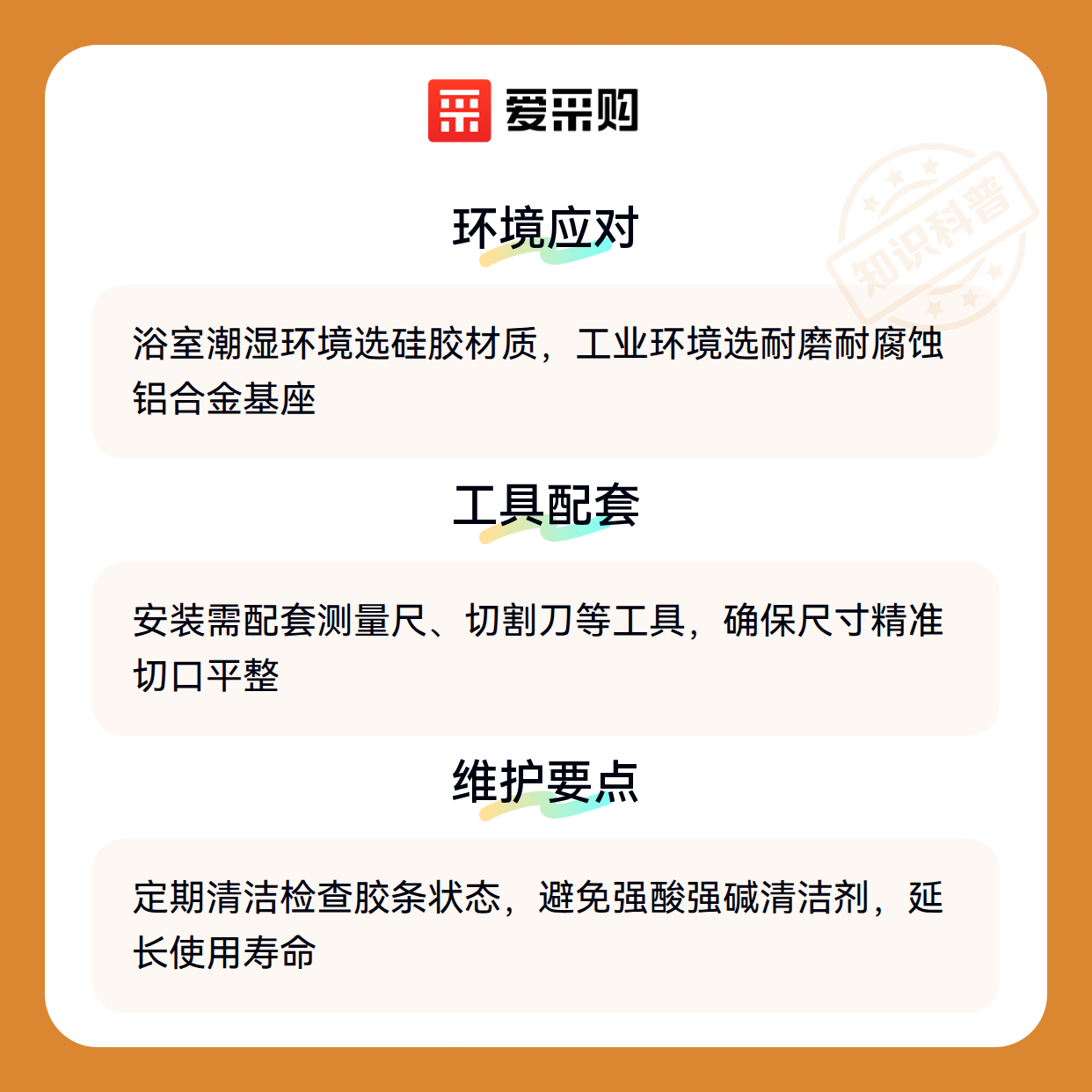 爱采购

环境应对

浴室潮湿环境选硅胶材质，工业环境选耐磨耐腐蚀铝合金基座

工具配套

安装需配套测量尺、切割刀等工具，确保尺寸精准切口平整

维护要点

定期清洁检查胶条状态，避免强酸强碱清洁剂，延长使用寿命

知识科普